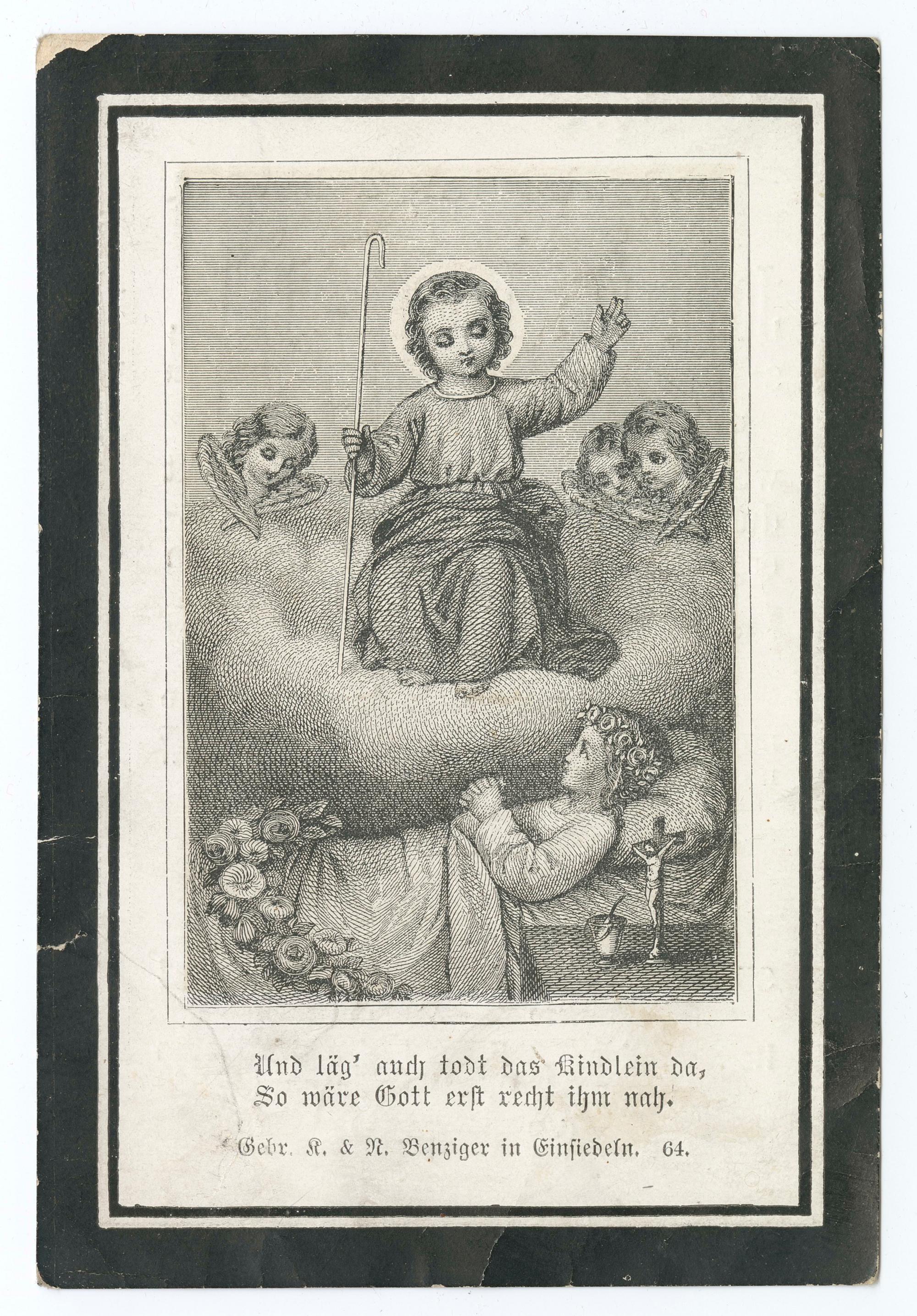 Und läg' auch todt das Kindlein da,
So wäre Gott erst recht ihm nah.

Gebr. K. & N. Benziger in Einsiedeln. 64.